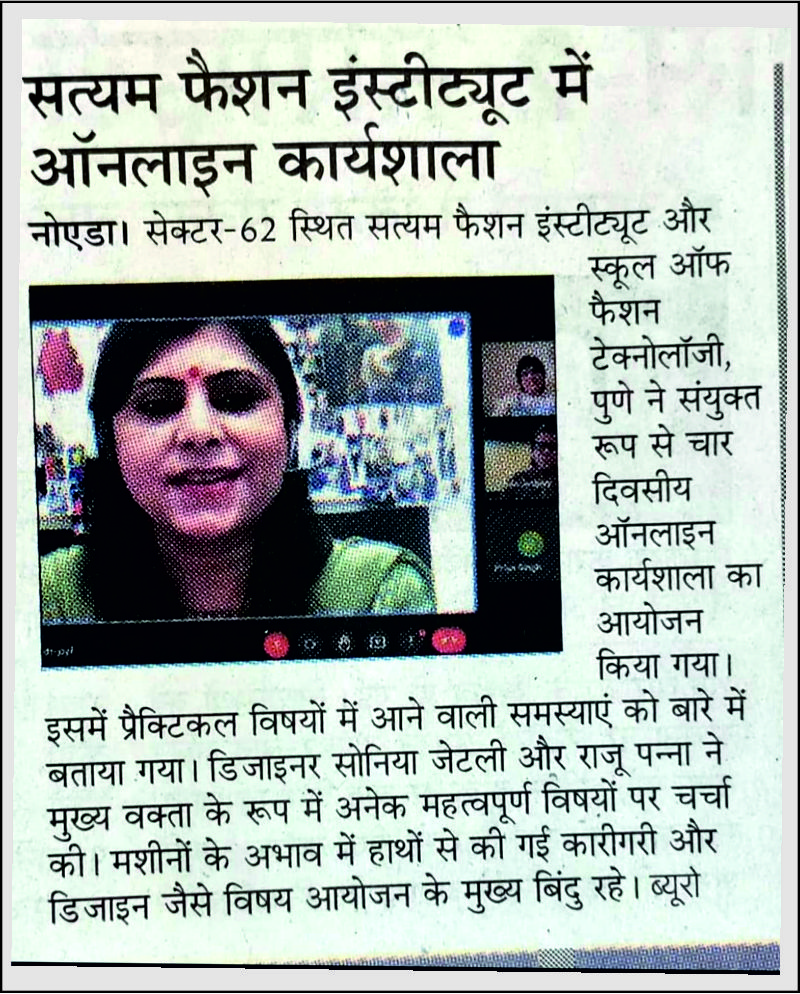 सत्यम फैशन इंस्टीट्यूट में ऑनलाइन कार्यशाला

नोएडा। सेक्टर-62 स्थित सत्यम फैशन इंस्टीट्यूट और स्कूल ऑफ फैशन टेक्नोलॉजी, पुणे ने संयुक्त रूप से चार दिवसीय ऑनलाइन कार्यशाला का आयोजन किया गया। इसमें प्रैक्टिकल विषयों में आने वाली समस्याएं को बारे में बताया गया। डिजाइनर सोनिया जेटली और राजू पन्ना ने मुख्य वक्ता के रूप में अनेक महत्वपूर्ण विषयों पर चर्चा की। मशीनों के अभाव में हाथों से की गई कारीगरी और डिजाइन जैसे विषय आयोजन के मुख्य बिंदु रहे। ब्यूरो